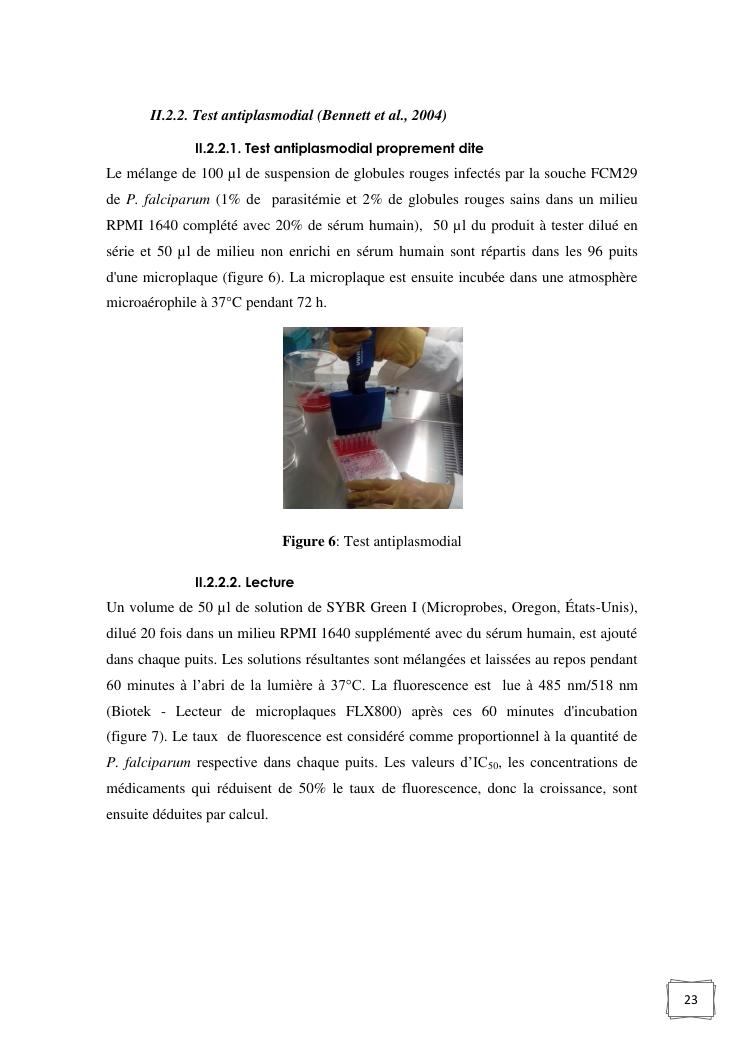 II.2.2. Test antiplasmodial (Bennett et al., 2004)

II.2.2.1. Test antiplasmodial proprement dite

Le mélange de 100 µl de suspension de globules rouges infectés par la souche FCM29 de P. falciparum (1% de parasitémie et 2% de globules rouges sains dans un milieu RPMI 1640 complété avec 20% de sérum humain), 50 µl du produit à tester dilué en série et 50 µl de milieu non enrichi en sérum humain sont répartis dans les 96 puits d'une microplaque (figure 6). La microplaque est ensuite incubée dans une atmosphère microaérophile à 37°C pendant 72 h.

Figure 6: Test antiplasmodial

II.2.2.2. Lecture

Un volume de 50 µl de solution de SYBR Green I (Microprobes, Oregon, États-Unis), dilué 20 fois dans un milieu RPMI 1640 supplémenté avec du sérum humain, est ajouté dans chaque puits. Les solutions résultantes sont mélangées et laissées au repos pendant 60 minutes à l'abri de la lumière à 37°C. La fluorescence est lue à 485 nm/518 nm (Biotek - Lecteur de microplaques FLX800) après ces 60 minutes d'incubation (figure 7). Le taux de fluorescence est considéré comme proportionnel à la quantité de P. falciparum respective dans chaque puits. Les valeurs d'$IC_{50}$, les concentrations de médicaments qui réduisent de 50% le taux de fluorescence, donc la croissance, sont ensuite déduites par calcul.

23